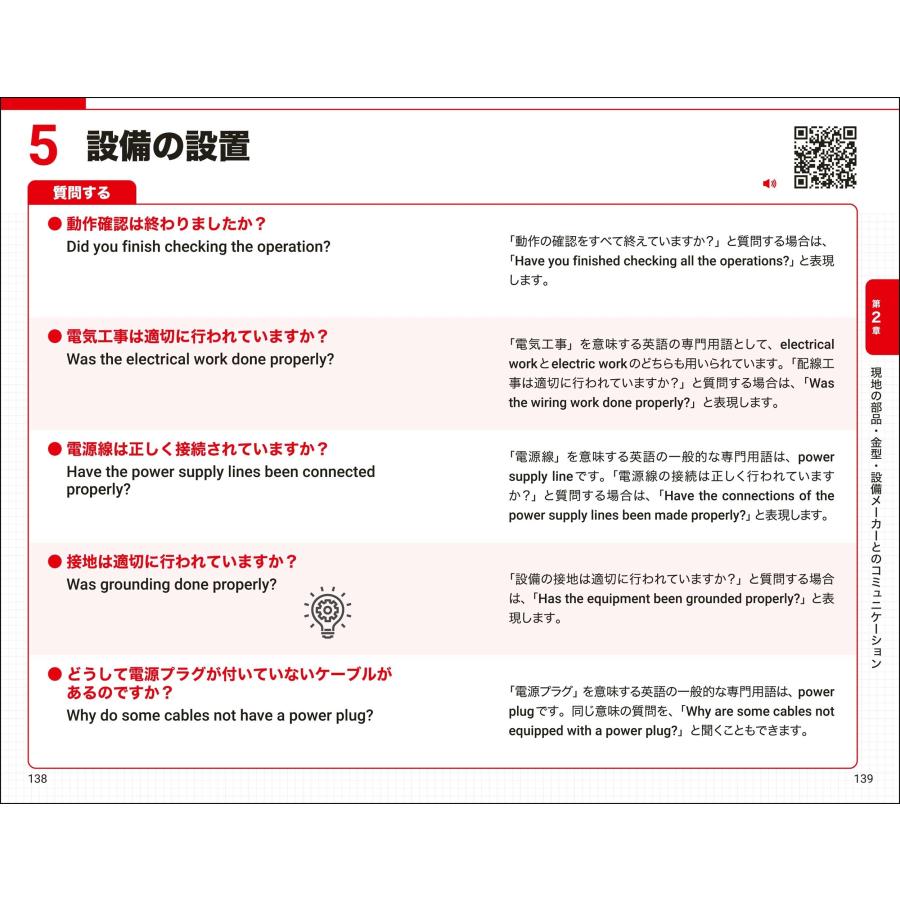 5 設備の設置

質問する

● 動作確認は終わりましたか？
Did you finish checking the operation?

「動作の確認をすべて終えていますか？」と質問する場合は、「Have you finished checking all the operations?」と表現します。

● 電気工事は適切に行われていますか？
Was the electrical work done properly?

「電気工事」を意味する英語の専門用語として、electrical workとelectric workのどちらも用いられています。「配線工事は適切に行われていますか？」と質問する場合は、「Was the wiring work done properly?」と表現します。

● 電源線は正しく接続されていますか？
Have the power supply lines been connected properly?

「電源線」を意味する英語の一般的な専門用語は、power supply lineです。「電源線の接続は正しく行われていますか？」と質問する場合は、「Have the connections of the power supply lines been made properly?」と表現します。

● 接地は適切に行われていますか？
Was grounding done properly?

「設備の接地は適切に行われていますか？」と質問する場合は、「Has the equipment been grounded properly?」と表現します。

● どうして電源プラグが付いていないケーブルがあるのですか？
Why do some cables not have a power plug?

「電源プラグ」を意味する英語の一般的な専門用語は、power plugです。同じ意味の質問を、「Why are some cables not equipped with a power plug?」と聞くこともできます。

第2章 現地の部品・金型・設備メーカーとのコミュニケーション

138

139